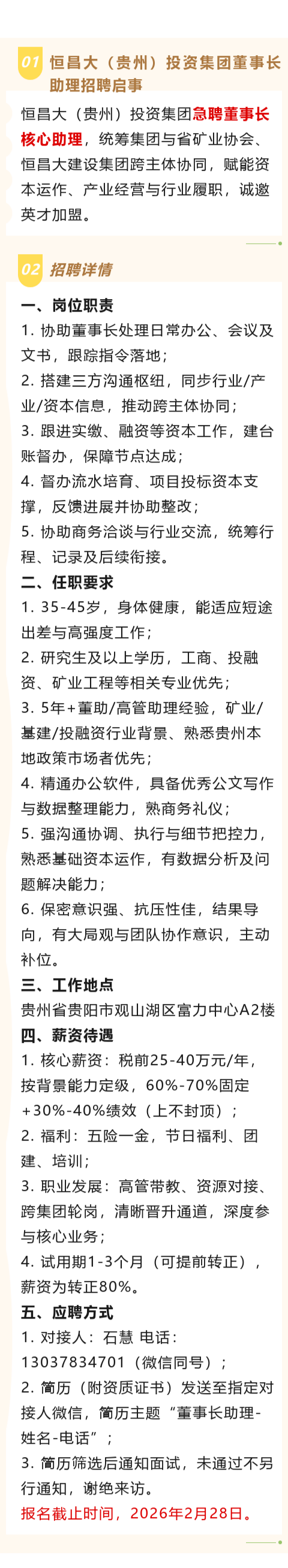 01 恒昌大（贵州）投资集团董事长助理招聘启事

恒昌大（贵州）投资集团急聘董事长核心助理，统筹集团与省矿业协会、恒昌大建设集团跨主体协同，赋能资本运作、产业经营与行业履职，诚邀英才加盟。

02 招聘详情

一、岗位职责
1.协助董事长处理日常办公、会议及文书，跟踪指令落地；
2.搭建三方沟通枢纽，同步行业/产业/资本信息，推动跨主体协同；
3.跟进实缴、融资等资本工作，建台账督办，保障节点达成；
4.督办流水培育、项目投标资本支撑，反馈进展并协助整改；
5.协助商务洽谈与行业交流，统筹行程、记录及后续衔接。

二、任职要求
1.35-45岁，身体健康，能适应短途出差与高强度工作；
2.研究生及以上学历，工商、投融资、矿业工程等相关专业优先；
3.5年+董助/高管助理经验，矿业/基建/投融资行业背景、熟悉贵州本地政策市场者优先；
4.精通办公软件，具备优秀公文写作与数据整理能力，熟商务礼仪；
5.强沟通协调、执行与细节把控力，熟悉基础资本运作，有数据分析及问题解决能力；
6.保密意识强、抗压性佳，结果导向，有大局观与团队协作意识，主动补位。

三、工作地点
贵州省贵阳市观山湖区富力中心A2楼

四、薪资待遇
1.核心薪资：税前25-40万元/年，按背景能力定级，60%-70%固定+30%-40%绩效（上不封顶）；
2.福利：五险一金，节日福利、团建、培训；
3.职业发展：高管带教、资源对接、跨集团轮岗，清晰晋升通道，深度参与核心业务；
4.试用期1-3个月（可提前转正），薪资为转正80%。

五、应聘方式
1.对接人：石慧 电话：13037834701（微信同号）；
2.简历（附资质证书）发送至指定对接人微信，简历主题“董事长助理-姓名-电话”；
3.简历筛选后通知面试，未通过不另行通知，谢绝来访。
报名截止时间，2026年2月28日。